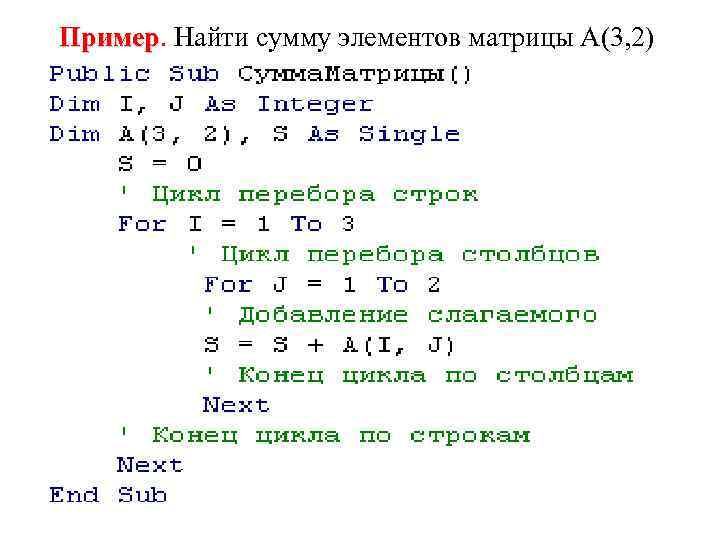 Пример. Найти сумму элементов матрицы А(3,2)

Public Sub СуммаМатрицы()
Dim I, J As Integer
Dim A(3, 2), S As Single
    S = 0
    ' Цикл перебора строк
    For I = 1 To 3
        ' Цикл перебора столбцов
        For J = 1 To 2
        ' Добавление слагаемого
        S = S + A(I, J)
        ' Конец цикла по столбцам
        Next
    ' Конец цикла по строкам
    Next
End Sub